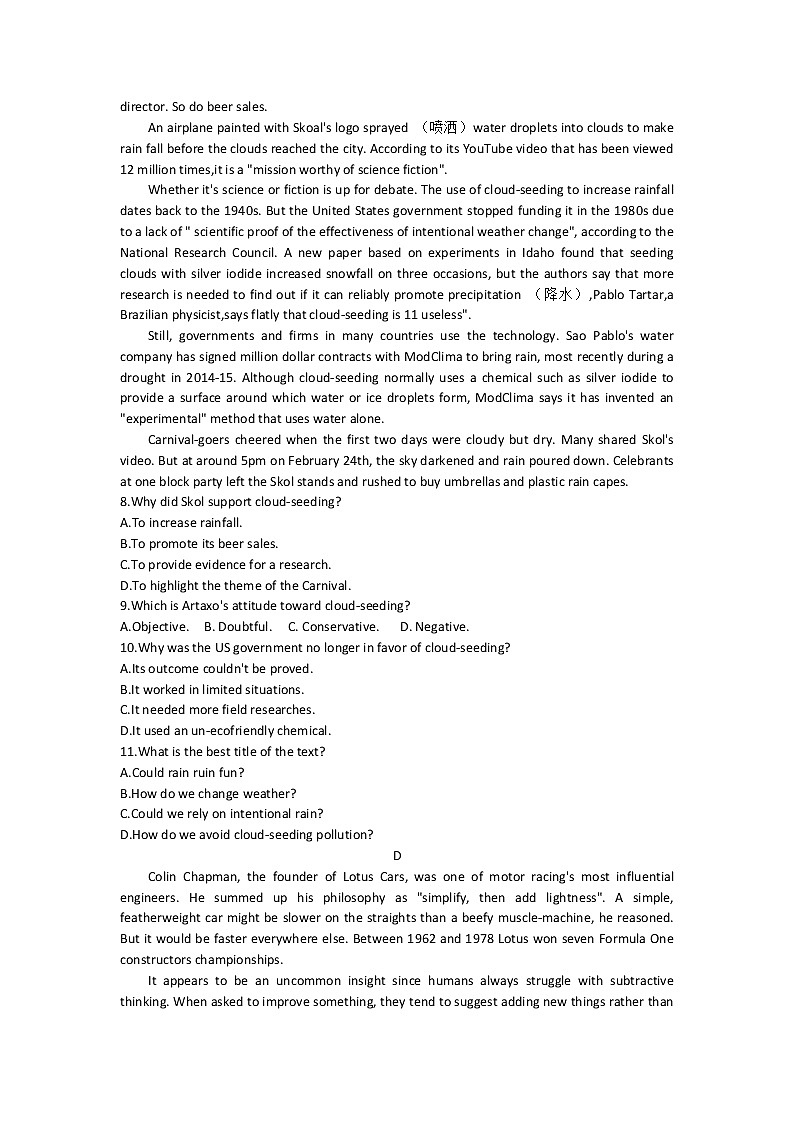 director. So do beer sales.

An airplane painted with Skoal's logo sprayed （喷洒）water droplets into clouds to make rain fall before the clouds reached the city. According to its YouTube video that has been viewed 12 million times,it is a "mission worthy of science fiction".

Whether it's science or fiction is up for debate. The use of cloud-seeding to increase rainfall dates back to the 1940s. But the United States government stopped funding it in the 1980s due to a lack of " scientific proof of the effectiveness of intentional weather change", according to the National Research Council. A new paper based on experiments in Idaho found that seeding clouds with silver iodide increased snowfall on three occasions, but the authors say that more research is needed to find out if it can reliably promote precipitation （降水）,Pablo Tartar,a Brazilian physicist,says flatly that cloud-seeding is 11 useless".

Still, governments and firms in many countries use the technology. Sao Pablo's water company has signed million dollar contracts with ModClima to bring rain, most recently during a drought in 2014-15. Although cloud-seeding normally uses a chemical such as silver iodide to provide a surface around which water or ice droplets form, ModClima says it has invented an "experimental" method that uses water alone.

Carnival-goers cheered when the first two days were cloudy but dry. Many shared Skol's video. But at around 5pm on February 24th, the sky darkened and rain poured down. Celebrants at one block party left the Skol stands and rushed to buy umbrellas and plastic rain capes.

8.Why did Skol support cloud-seeding?
A.To increase rainfall.
B.To promote its beer sales.
C.To provide evidence for a research.
D.To highlight the theme of the Carnival.
9.Which is Artaxo's attitude toward cloud-seeding?
A.Objective. B. Doubtful. C. Conservative. D. Negative.
10.Why was the US government no longer in favor of cloud-seeding?
A.Its outcome couldn't be proved.
B.It worked in limited situations.
C.It needed more field researches.
D.It used an un-ecofriendly chemical.
11.What is the best title of the text?
A.Could rain ruin fun?
B.How do we change weather?
C.Could we rely on intentional rain?
D.How do we avoid cloud-seeding pollution?

D

Colin Chapman, the founder of Lotus Cars, was one of motor racing's most influential engineers. He summed up his philosophy as "simplify, then add lightness". A simple, featherweight car might be slower on the straights than a beefy muscle-machine, he reasoned. But it would be faster everywhere else. Between 1962 and 1978 Lotus won seven Formula One constructors championships.

It appears to be an uncommon insight since humans always struggle with subtractive thinking. When asked to improve something, they tend to suggest adding new things rather than